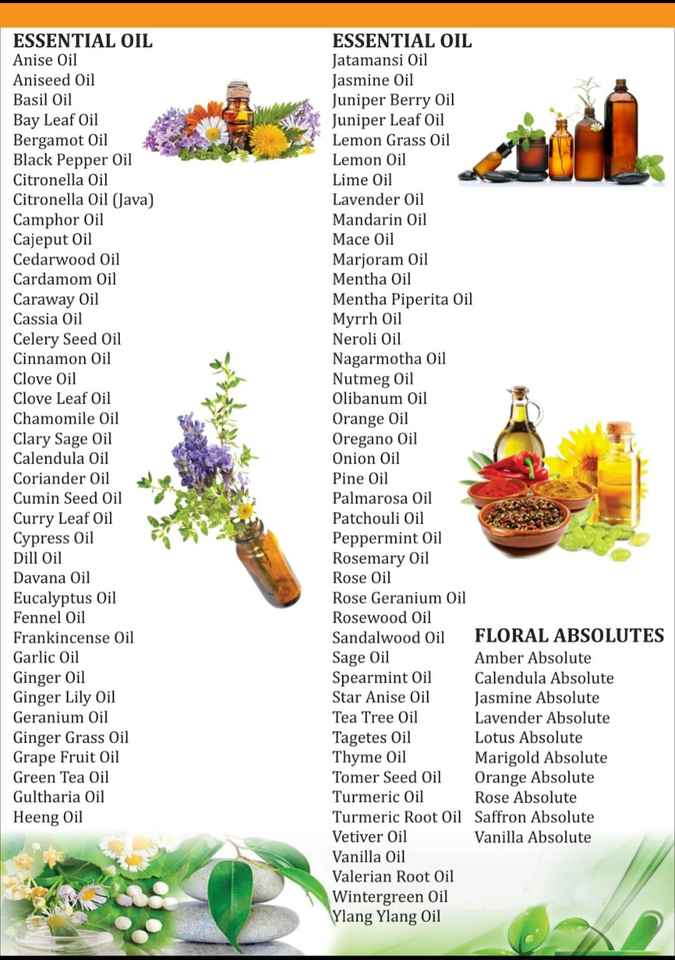 ESSENTIAL OIL
Anise Oil
Aniseed Oil
Basil Oil
Bay Leaf Oil
Bergamot Oil
Black Pepper Oil
Citronella Oil
Citronella Oil (Java)
Camphor Oil
Cajeput Oil
Cedarwood Oil
Cardamom Oil
Caraway Oil
Cassia Oil
Celery Seed Oil
Cinnamon Oil
Clove Oil
Clove Leaf Oil
Chamomile Oil
Clary Sage Oil
Calendula Oil
Coriander Oil
Cumin Seed Oil
Curry Leaf Oil
Cypress Oil
Dill Oil
Davana Oil
Eucalyptus Oil
Fennel Oil
Frankincense Oil
Garlic Oil
Ginger Oil
Ginger Lily Oil
Geranium Oil
Ginger Grass Oil
Grape Fruit Oil
Green Tea Oil
Gultharia Oil
Heeng Oil

ESSENTIAL OIL
Jatamansi Oil
Jasmine Oil
Juniper Berry Oil
Juniper Leaf Oil
Lemon Grass Oil
Lemon Oil
Lime Oil
Lavender Oil
Mandarin Oil
Mace Oil
Marjoram Oil
Mentha Oil
Mentha Piperita Oil
Myrrh Oil
Neroli Oil
Nagarmotha Oil
Nutmeg Oil
Olibanum Oil
Orange Oil
Oregano Oil
Onion Oil
Pine Oil
Palmarosa Oil
Patchouli Oil
Peppermint Oil
Rosemary Oil
Rose Oil
Rose Geranium Oil
Rosewood Oil
Sandalwood Oil
Sage Oil
Spearmint Oil
Star Anise Oil
Tea Tree Oil
Tagetes Oil
Thyme Oil
Tomer Seed Oil
Turmeric Oil
Turmeric Root Oil
Vetiver Oil
Vanilla Oil
Valerian Root Oil
Wintergreen Oil
Ylang Ylang Oil

FLORAL ABSOLUTES
Amber Absolute
Calendula Absolute
Jasmine Absolute
Lavender Absolute
Lotus Absolute
Marigold Absolute
Orange Absolute
Rose Absolute
Saffron Absolute
Vanilla Absolute